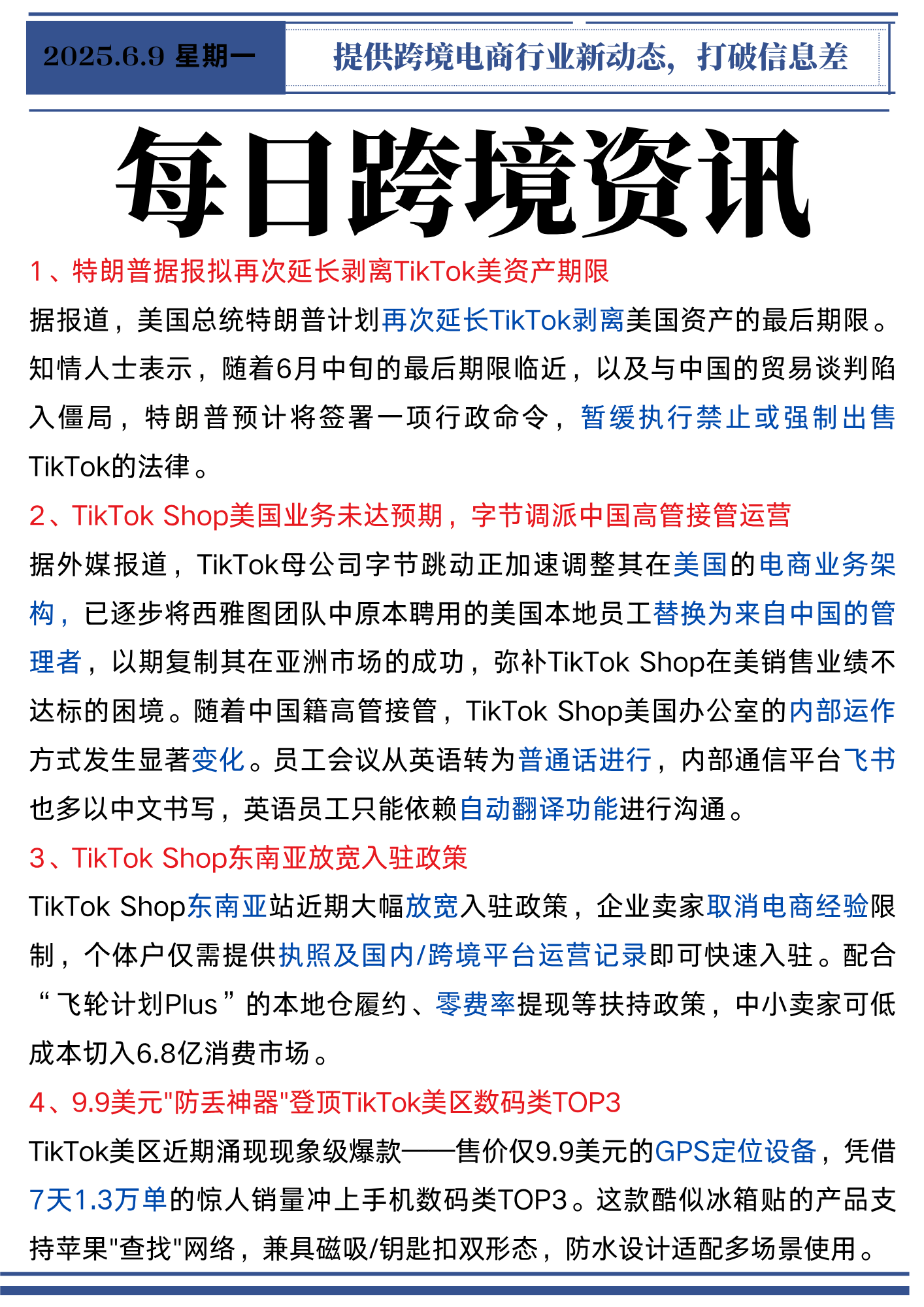 2025.6.9 星期一

提供跨境电商行业新动态，打破信息差

每日跨境资讯

1、特朗普据报拟再次延长剥离TikTok美资产期限

据报道，美国总统特朗普计划再次延长TikTok剥离美国资产的最后期限。知情人士表示，随着6月中旬的最后期限临近，以及与中国的贸易谈判陷入僵局，特朗普预计将签署一项行政命令，暂缓执行禁止或强制出售TikTok的法律。

2、TikTok Shop美国业务未达预期，字节调派中国高管接管运营

据外媒报道，TikTok母公司字节跳动正加速调整其在美国的电商业务架构，已逐步将西雅图团队中原本聘用的美国本地员工替换为来自中国的管理者，以期复制其在亚洲市场的成功，弥补TikTok Shop在美销售业绩不达标的困境。随着中国籍高管接管，TikTok Shop美国办公室的内部运作方式发生显著变化。员工会议从英语转为普通话进行，内部通信平台飞书也多以中文书写，英语员工只能依赖自动翻译功能进行沟通。

3、TikTok Shop东南亚放宽入驻政策

TikTok Shop东南亚站近期大幅放宽入驻政策，企业卖家取消电商经验限制，个体户仅需提供执照及国内/跨境平台运营记录即可快速入驻。配合“飞轮计划Plus”的本地仓履约、零费率提现等扶持政策，中小卖家可低成本切入6.8亿消费市场。

4、9.9美元"防丢神器"登顶TikTok美区数码类TOP3

TikTok美区近期涌现现象级爆款——售价仅9.9美元的GPS定位设备，凭借7天1.3万单的惊人销量冲上手机数码类TOP3。这款酷似冰箱贴的产品支持苹果"查找"网络，兼具磁吸/钥匙扣双形态，防水设计适配多场景使用。